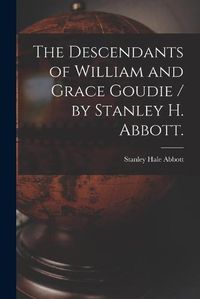 The Descendants of William and Grace Goudie / by Stanley H. Abbott.

Stanley Hale Abbott